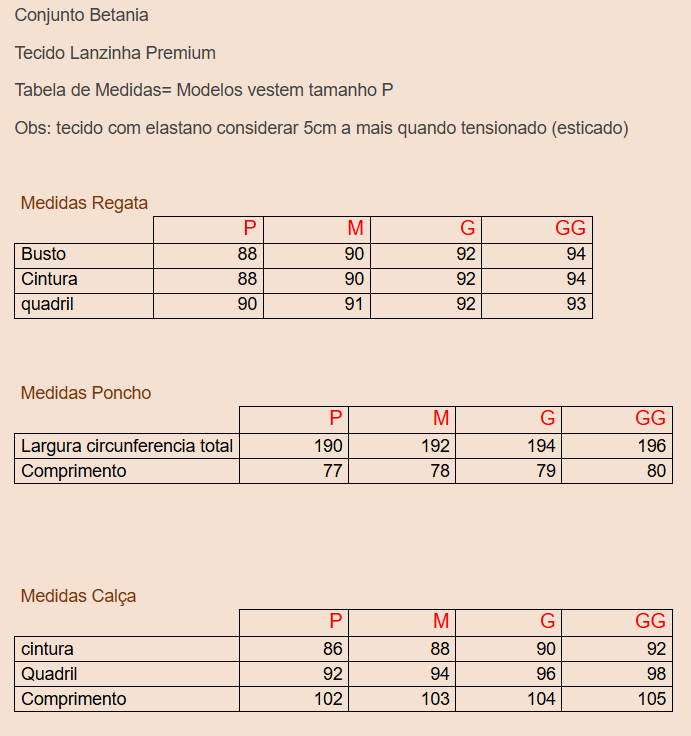 Conjunto Betania

Tecido Lanzinha Premium

Tabela de Medidas= Modelos vestem tamanho P

Obs: tecido com elastano considerar 5cm a mais quando tensionado (esticado)

Medidas Regata

| | P | M | G | GG |
|---|---|---|---|---|
| Busto | 88 | 90 | 92 | 94 |
| Cintura | 88 | 90 | 92 | 94 |
| quadril | 90 | 91 | 92 | 93 |

Medidas Poncho

| | P | M | G | GG |
|---|---|---|---|---|
| Largura circunferencia total | 190 | 192 | 194 | 196 |
| Comprimento | 77 | 78 | 79 | 80 |

Medidas Calça

| | P | M | G | GG |
|---|---|---|---|---|
| cintura | 86 | 88 | 90 | 92 |
| Quadril | 92 | 94 | 96 | 98 |
| Comprimento | 102 | 103 | 104 | 105 |